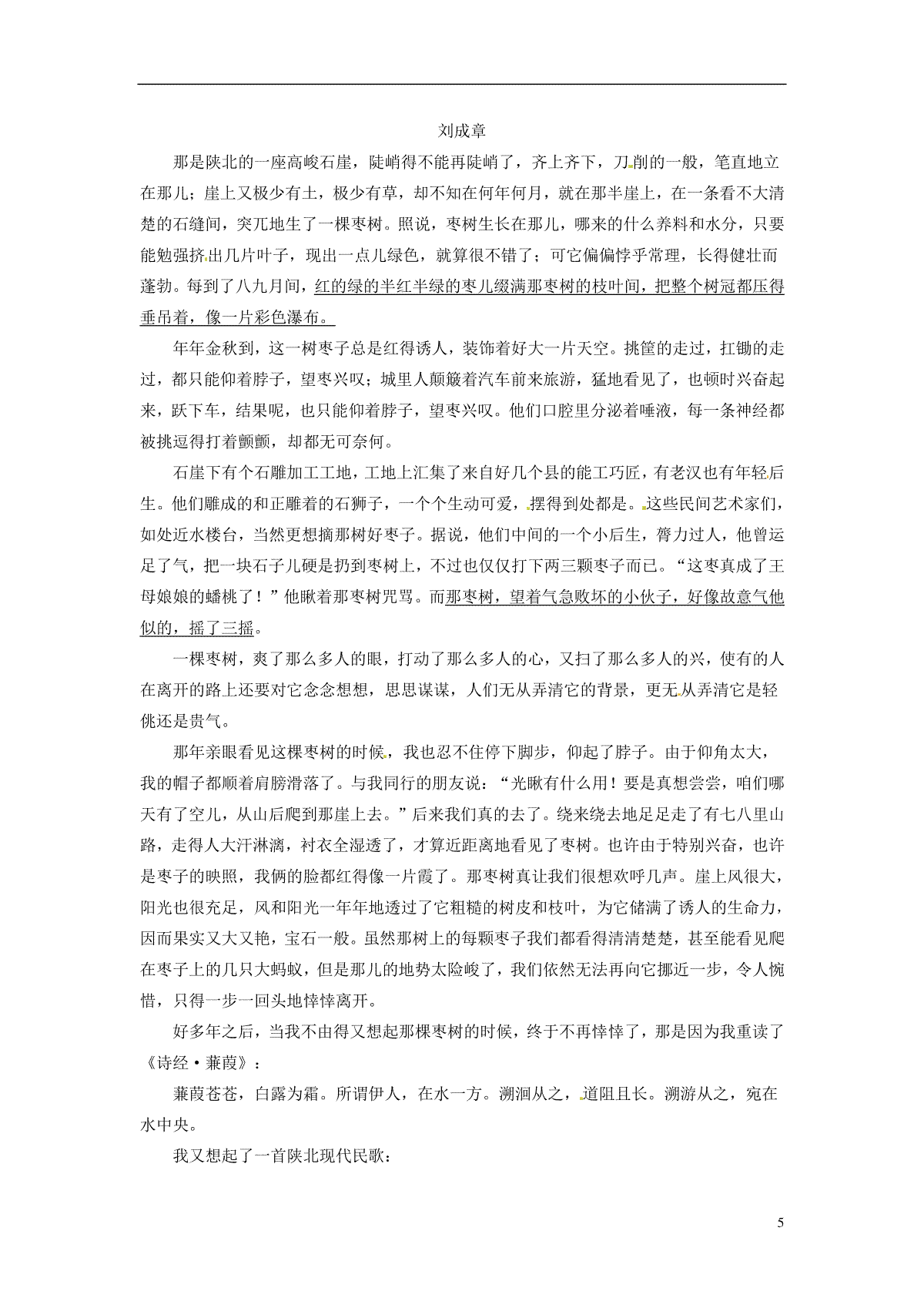 刘成章

那是陕北的一座高峻石崖，陡峭得不能再陡峭了，齐上齐下，刀削的一般，笔直地立在那儿；崖上又极少有土，极少有草，却不知在何年何月，就在那半崖上，在一条看不大清楚的石缝间，突兀地生了一棵枣树。照说，枣树生长在那儿，哪来的什么养料和水分，只要能勉强挤出几片叶子，现出一点儿绿色，就算很不错了；可它偏偏悖乎常理，长得健壮而蓬勃。每到了八九月间，红的绿的半红半绿的枣儿缀满那枣树的枝叶间，把整个树冠都压得垂吊着，像一片彩色瀑布。

年年金秋到，这一树枣子总是红得诱人，装饰着好大一片天空。挑筐的走过，扛锄的走过，都只能仰着脖子，望枣兴叹；城里人颠簸着汽车前来旅游，猛地看见了，也顿时兴奋起来，跃下车，结果呢，也只能仰着脖子，望枣兴叹。他们口腔里分泌着唾液，每一条神经都被挑逗得打着颤颤，却都无可奈何。

石崖下有个石雕加工工地，工地上汇集了来自好几个县的能工巧匠，有老汉也有年轻后生。他们雕成的和正雕着的石狮子，一个个生动可爱，摆得到处都是。这些民间艺术家们，如处近水楼台，当然更想摘那树好枣子。据说，他们中间的一个小后生，膂力过人，他曾运足了气，把一块石子儿硬是扔到枣树上，不过也仅仅打下两三颗枣子而已。“这枣真成了王母娘娘的蟠桃了！”他瞅着那枣树咒骂。而那枣树，望着气急败坏的小伙子，好像故意气他似的，摇了三摇。

一棵枣树，爽了那么多人的眼，打动了那么多人的心，又扫了那么多人的兴，使有的人在离开的路上还要对它念念想想，思思谋谋，人们无从弄清它的背景，更无从弄清它是轻佻还是贵气。

那年亲眼看见这棵枣树的时候，我也忍不住停下脚步，仰起了脖子。由于仰角太大，我的帽子都顺着肩膀滑落了。与我同行的朋友说：“光瞅有什么用！要是真想尝尝，咱们哪天有了空儿，从山后爬到那崖上去。”后来我们真的去了。绕来绕去地足足走了有七八里山路，走得人大汗淋漓，衬衣全湿透了，才算近距离地看见了枣树。也许由于特别兴奋，也许是枣子的映照，我俩的脸都红得像一片霞了。那枣树真让我们很想欢呼几声。崖上风很大，阳光也很充足，风和阳光一年年地透过了它粗糙的树皮和枝叶，为它储满了诱人的生命力，因而果实又大又艳，宝石一般。虽然那树上的每颗枣子我们都看得清清楚楚，甚至能看见爬在枣子上的几只大蚂蚁，但是那儿的地势太险峻了，我们依然无法再向它挪近一步，令人惋惜，只得一步一回头地悻悻离开。

好多年之后，当我不由得又想起那棵枣树的时候，终于不再悻悻了，那是因为我重读了《诗经·蒹葭》：

蒹葭苍苍，白露为霜。所谓伊人，在水一方。溯洄从之，道阻且长。溯游从之，宛在水中央。

我又想起了一首陕北现代民歌：

5